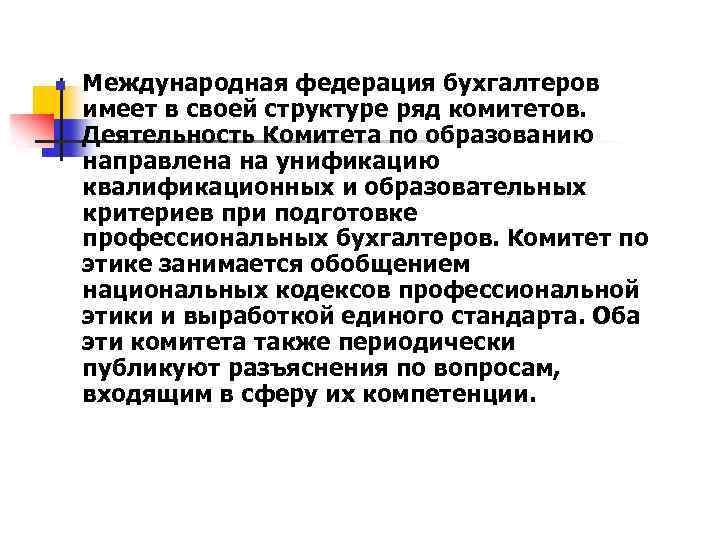 Международная федерация бухгалтеров имеет в своей структуре ряд комитетов. Деятельность Комитета по образованию направлена на унификацию квалификационных и образовательных критериев при подготовке профессиональных бухгалтеров. Комитет по этике занимается обобщением национальных кодексов профессиональной этики и выработкой единого стандарта. Оба эти комитета также периодически публикуют разъяснения по вопросам, входящим в сферу их компетенции.